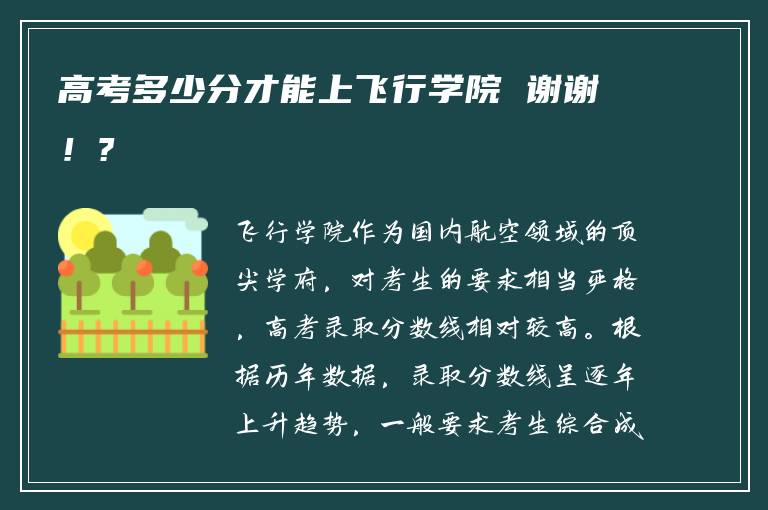 高考多少分才能上飞行学院 谢谢！？

飞行学院作为国内航空领域的顶尖学府，对考生的要求相当严格，高考录取分数线相对较高。根据历年数据，录取分数线呈逐年上升趋势，一般要求考生综合成